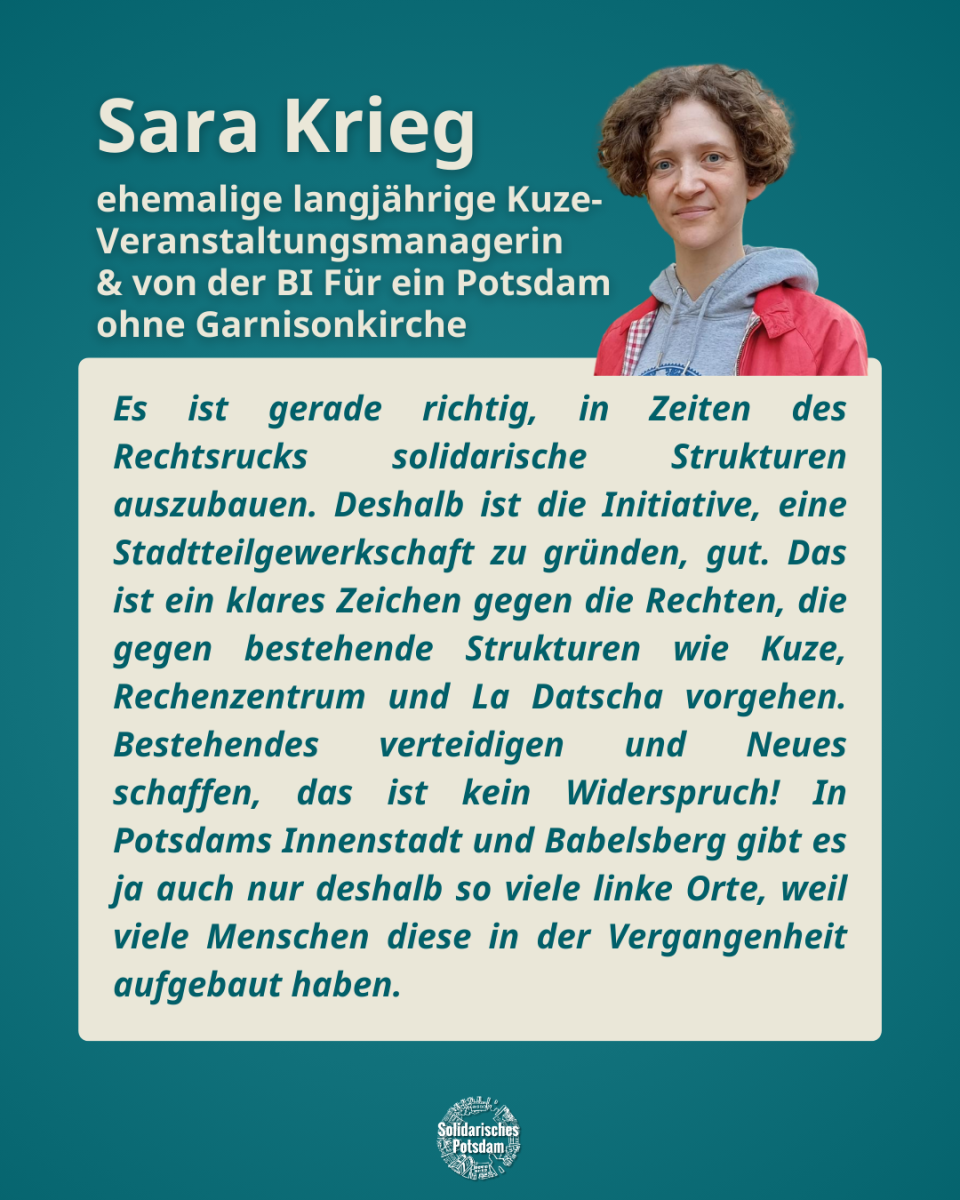 Sara Krieg

ehemalige langjährige Kuze-
Veranstaltungsmanagerin
& von der BI Für ein Potsdam
ohne Garnisonkirche

Es ist gerade richtig, in Zeiten des Rechtsrucks solidarische Strukturen auszubauen. Deshalb ist die Initiative, eine Stadtteilgewerkschaft zu gründen, gut. Das ist ein klares Zeichen gegen die Rechten, die gegen bestehende Strukturen wie Kuze, Rechenzentrum und La Datscha vorgehen. Bestehendes verteidigen und Neues schaffen, das ist kein Widerspruch! In Potsdams Innenstadt und Babelsberg gibt es ja auch nur deshalb so viele linke Orte, weil viele Menschen diese in der Vergangenheit aufgebaut haben.

Solidarisches
Potsdam